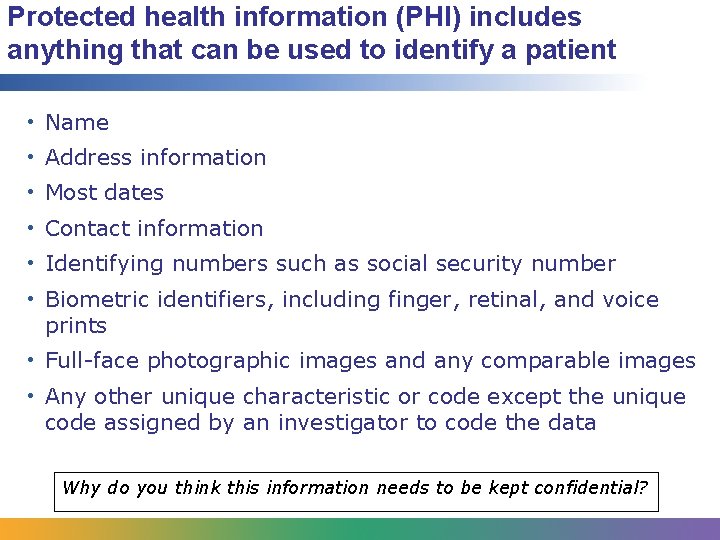 Protected health information (PHI) includes anything that can be used to identify a patient

• Name
• Address information
• Most dates
• Contact information
• Identifying numbers such as social security number
• Biometric identifiers, including finger, retinal, and voice prints
• Full-face photographic images and any comparable images
• Any other unique characteristic or code except the unique code assigned by an investigator to code the data

Why do you think this information needs to be kept confidential?